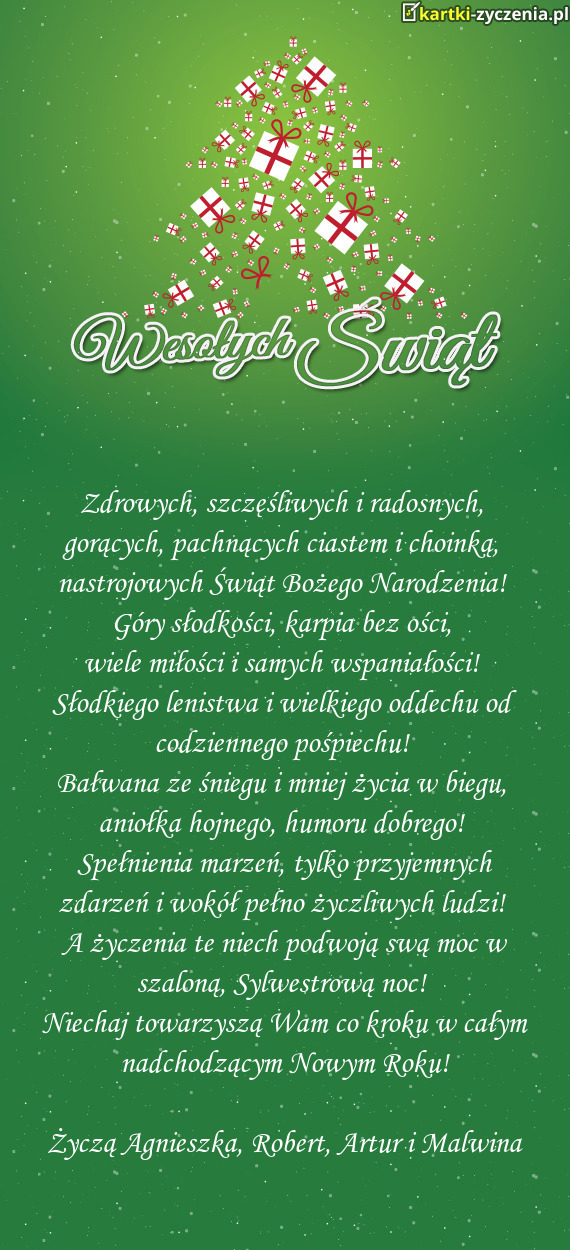 kartki-zyczenia.pl

Wesołych Świąt

Zdrowych, szczęśliwych i radosnych,
gorących, pachnących ciastem i choinką,
nastrojowych Świąt Bożego Narodzenia!
Góry słodkości, karpia bez ości,
wiele miłości i samych wspaniałości!
Słodkiego lenistwa i wielkiego oddechu od
codziennego pośpiechu!
Bałwana ze śniegu i mniej życia w biegu,
aniołka hojnego, humoru dobrego!
Spełnienia marzeń, tylko przyjemnych
zdarzeń i wokół pełno życzliwych ludzi!
A życzenia te niech podwoją swą moc w
szaloną, Sylwestrową noc!
Niechaj towarzyszą Wam co kroku w całym
nadchodzącym Nowym Roku!

Życzą Agnieszka, Robert, Artur i Malwina